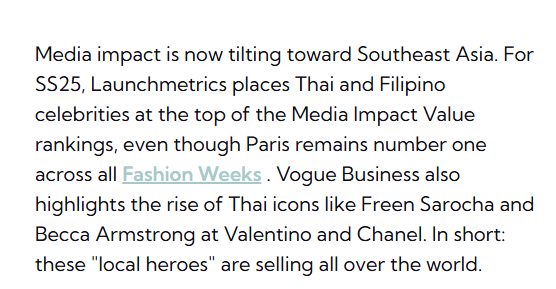 Media impact is now tilting toward Southeast Asia. For SS25, Launchmetrics places Thai and Filipino celebrities at the top of the Media Impact Value rankings, even though Paris remains number one across all Fashion Weeks . Vogue Business also highlights the rise of Thai icons like Freen Sarocha and Becca Armstrong at Valentino and Chanel. In short: these "local heroes" are selling all over the world.